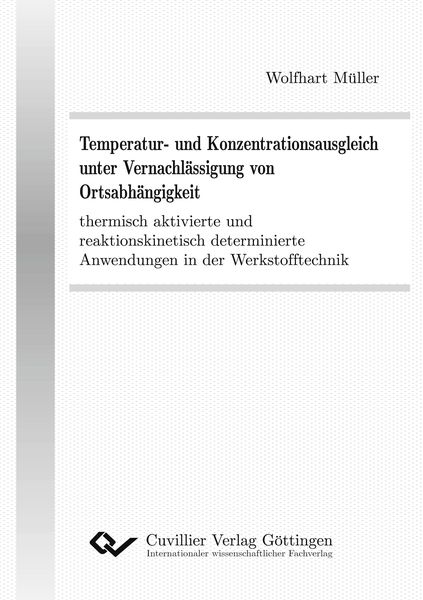 Wolfhart Müller

Temperatur- und Konzentrationsausgleich unter Vernachlässigung von Ortsabhängigkeit

thermisch aktivierte und reaktionskinetisch determinierte Anwendungen in der Werkstofftechnik

Cuvillier Verlag Göttingen
Internationaler wissenschaftlicher Fachverlag